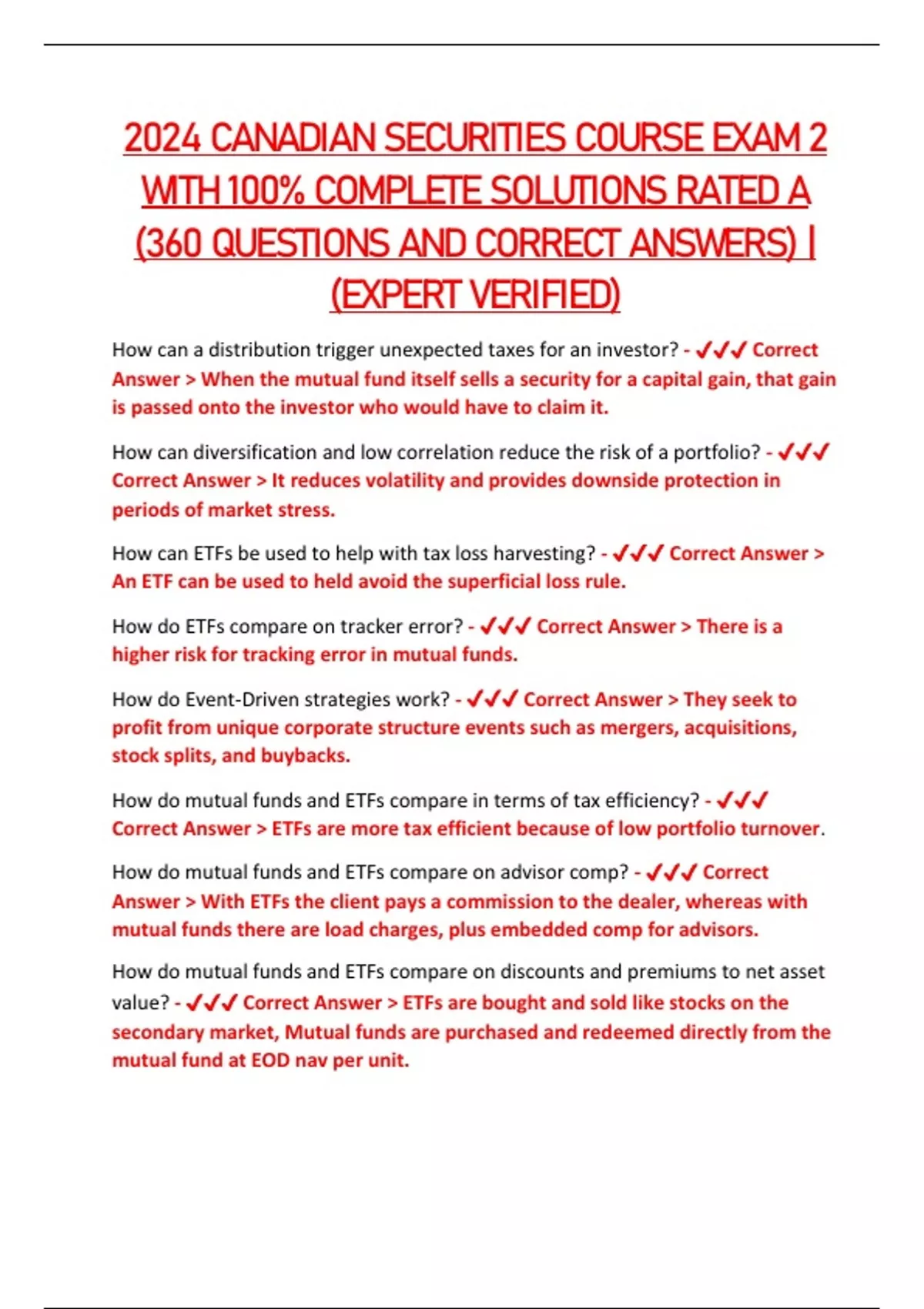 2024 CANADIAN SECURITIES COURSE EXAM 2 WITH 100% COMPLETE SOLUTIONS RATED A (360 QUESTIONS AND CORRECT ANSWERS) | (EXPERT VERIFIED)

How can a distribution trigger unexpected taxes for an investor? - ✓✓✓ Correct Answer > When the mutual fund itself sells a security for a capital gain, that gain is passed onto the investor who would have to claim it.

How can diversification and low correlation reduce the risk of a portfolio? - ✓✓✓ Correct Answer > It reduces volatility and provides downside protection in periods of market stress.

How can ETFs be used to help with tax loss harvesting? - ✓✓✓ Correct Answer > An ETF can be used to held avoid the superficial loss rule.

How do ETFs compare on tracker error? - ✓✓✓ Correct Answer > There is a higher risk for tracking error in mutual funds.

How do Event-Driven strategies work? - ✓✓✓ Correct Answer > They seek to profit from unique corporate structure events such as mergers, acquisitions, stock splits, and buybacks.

How do mutual funds and ETFs compare in terms of tax efficiency? - ✓✓✓ Correct Answer > ETFs are more tax efficient because of low portfolio turnover.

How do mutual funds and ETFs compare on advisor comp? - ✓✓✓ Correct Answer > With ETFs the client pays a commission to the dealer, whereas with mutual funds there are load charges, plus embedded comp for advisors.

How do mutual funds and ETFs compare on discounts and premiums to net asset value? - ✓✓✓ Correct Answer > ETFs are bought and sold like stocks on the secondary market, Mutual funds are purchased and redeemed directly from the mutual fund at EOD nav per unit.